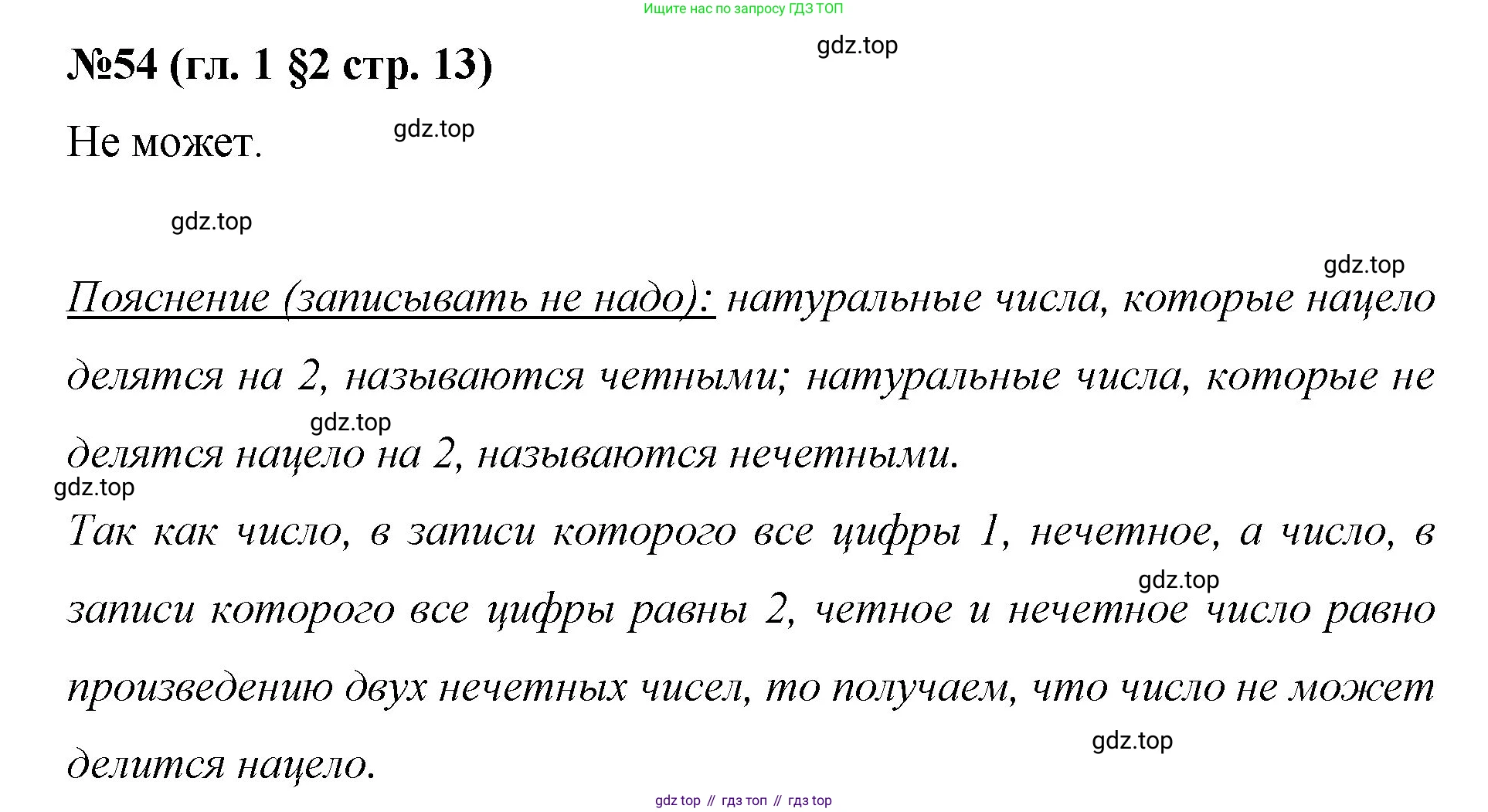 Ищите нас по запросу ГДЗ ТОП

№54 (гл. 1 §2 стр. 13)

Не может.

Пояснение (записывать не надо): натуральные числа, которые нацело делятся на 2, называются четными; натуральные числа, которые не делятся нацело на 2, называются нечетными.

Так как число, в записи которого все цифры 1, нечетное, а число, в записи которого все цифры равны 2, четное и нечетное число равно произведению двух нечетных чисел, то получаем, что число не может делится нацело.

gdz top // гдз топ // гдз top

gdz.top